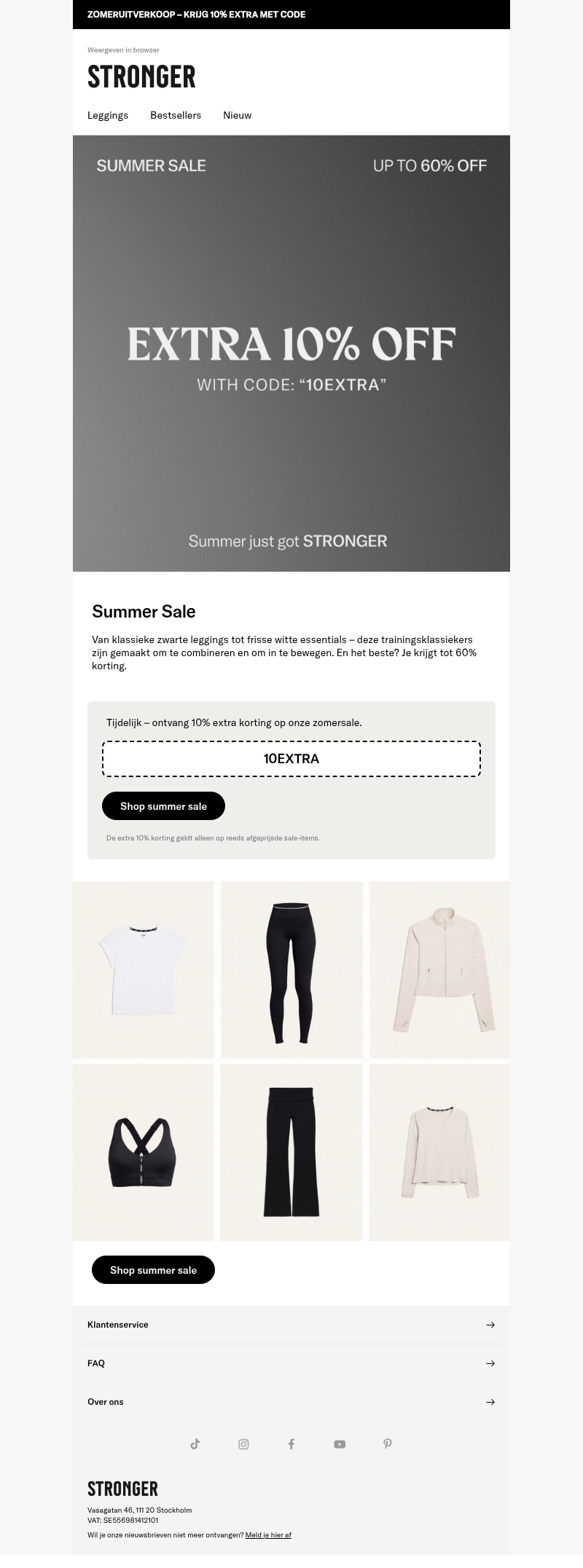 ZOMERUITVERKOOP – KRIJG 10% EXTRA MET CODE

Weergeven in browser

STRONGER

Leggings
Bestsellers
Nieuw

SUMMER SALE

UP TO 60% OFF

EXTRA 10% OFF

WITH CODE: "10EXTRA"

Summer just got STRONGER

Summer Sale

Van klassieke zwarte leggings tot frisse witte essentials – deze trainingsklassiekers zijn gemaakt om te combineren en om in te bewegen. En het beste? Je krijgt tot 60% korting.

Tijdelijk – ontvang 10% extra korting op onze zomersale.

10EXTRA

Shop summer sale

De extra 10% korting geldt alleen op reeds afgeprijsde sale-items.

Shop summer sale

Klantenservice →

FAQ →

Over ons →

STRONGER

Vasagatan 46, 111 20 Stockholm
VAT: SE556981412101

Wil je onze nieuwsbrieven niet meer ontvangen? Meld je hier af